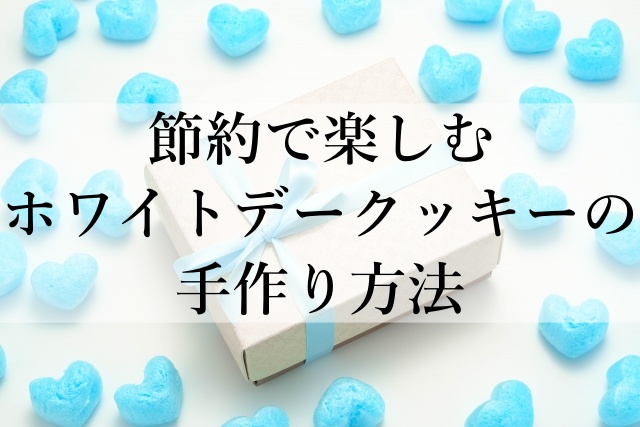 節約で楽しむ
ホワイトデークッキーの
手作り方法